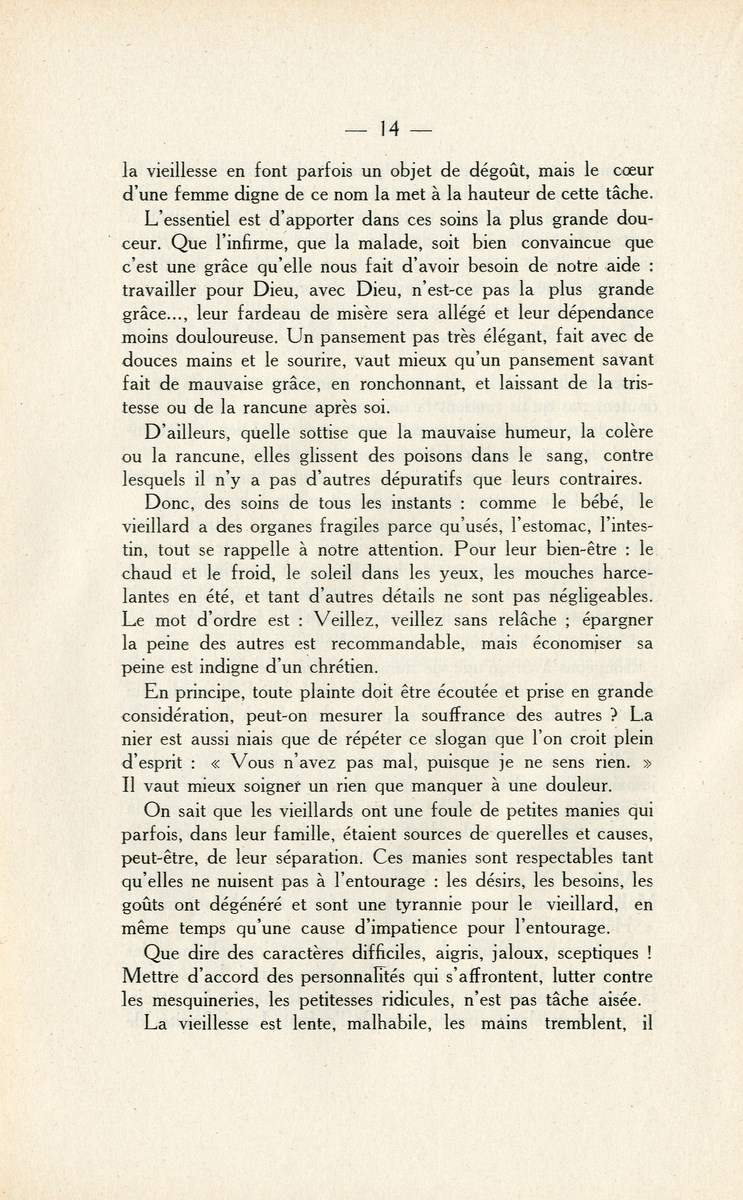 — 14 —

la vieillesse en font parfois un objet de dégoût, mais le cœur d'une femme digne de ce nom la met à la hauteur de cette tâche.

L'essentiel est d'apporter dans ces soins la plus grande douceur. Que l'infirme, que la malade, soit bien convaincue que c'est une grâce qu'elle nous fait d'avoir besoin de notre aide : travailler pour Dieu, avec Dieu, n'est-ce pas la plus grande grâce..., leur fardeau de misère sera allégé et leur dépendance moins douloureuse. Un pansement pas très élégant, fait avec de douces mains et le sourire, vaut mieux qu'un pansement savant fait de mauvaise grâce, en ronchonnant, et laissant de la tristesse ou de la rancune après soi.

D'ailleurs, quelle sottise que la mauvaise humeur, la colère ou la rancune, elles glissent des poisons dans le sang, contre lesquels il n'y a pas d'autres dépuratifs que leurs contraires.

Donc, des soins de tous les instants : comme le bébé, le vieillard a des organes fragiles parce qu'usés, l'estomac, l'intestin, tout se rappelle à notre attention. Pour leur bien-être : le chaud et le froid, le soleil dans les yeux, les mouches harcelantes en été, et tant d'autres détails ne sont pas négligeables. Le mot d'ordre est : Veillez, veillez sans relâche ; épargner la peine des autres est recommandable, mais économiser sa peine est indigne d'un chrétien.

En principe, toute plainte doit être écoutée et prise en grande considération, peut-on mesurer la souffrance des autres ? La nier est aussi niais que de répéter ce slogan que l'on croit plein d'esprit : « Vous n'avez pas mal, puisque je ne sens rien. » Il vaut mieux soigner un rien que manquer à une douleur.

On sait que les vieillards ont une foule de petites manies qui parfois, dans leur famille, étaient sources de querelles et causes, peut-être, de leur séparation. Ces manies sont respectables tant qu'elles ne nuisent pas à l'entourage : les désirs, les besoins, les goûts ont dégénéré et sont une tyrannie pour le vieillard, en même temps qu'une cause d'impatience pour l'entourage.

Que dire des caractères difficiles, aigris, jaloux, sceptiques ! Mettre d'accord des personnalités qui s'affrontent, lutter contre les mesquineries, les petitesses ridicules, n'est pas tâche aisée.

La vieillesse est lente, malhabile, les mains tremblent, il